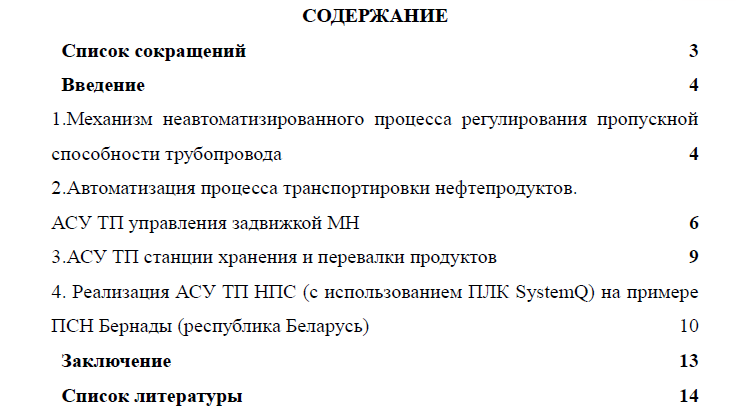 СОДЕРЖАНИЕ

Список сокращений 3

Введение 4

1.Механизм неавтоматизированного процесса регулирования пропускной способности трубопровода 4

2.Автоматизация процесса транспортировки нефтепродуктов.
АСУ ТП управления задвижкой МН 6

3.АСУ ТП станции хранения и перевалки продуктов 9

4. Реализация АСУ ТП НПС (с использованием ПЛК SystemQ) на примере ПСН Бернады (республика Беларусь) 10

Заключение 13

Список литературы 14